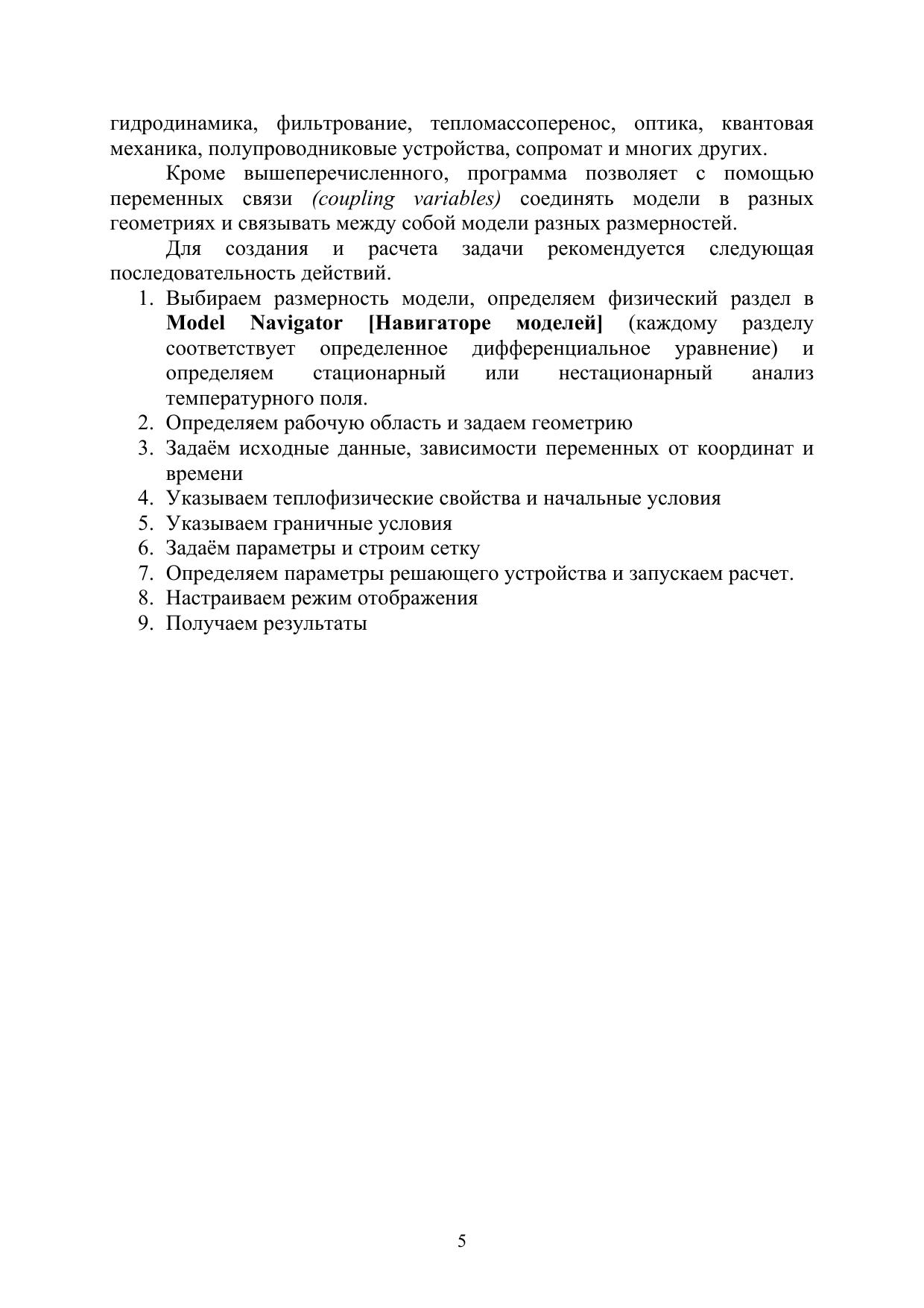 гидродинамика, фильтрование, тепломассоперенос, оптика, квантовая механика, полупроводниковые устройства, сопромат и многих других.

Кроме вышеперечисленного, программа позволяет с помощью переменных связи (coupling variables) соединять модели в разных геометриях и связывать между собой модели разных размерностей.

Для создания и расчета задачи рекомендуется следующая последовательность действий.

1. Выбираем размерность модели, определяем физический раздел в Model Navigator [Навигаторе моделей] (каждому разделу соответствует определенное дифференциальное уравнение) и определяем стационарный или нестационарный анализ температурного поля.
2. Определяем рабочую область и задаем геометрию
3. Задаём исходные данные, зависимости переменных от координат и времени
4. Указываем теплофизические свойства и начальные условия
5. Указываем граничные условия
6. Задаём параметры и строим сетку
7. Определяем параметры решающего устройства и запускаем расчет.
8. Настраиваем режим отображения
9. Получаем результаты

5